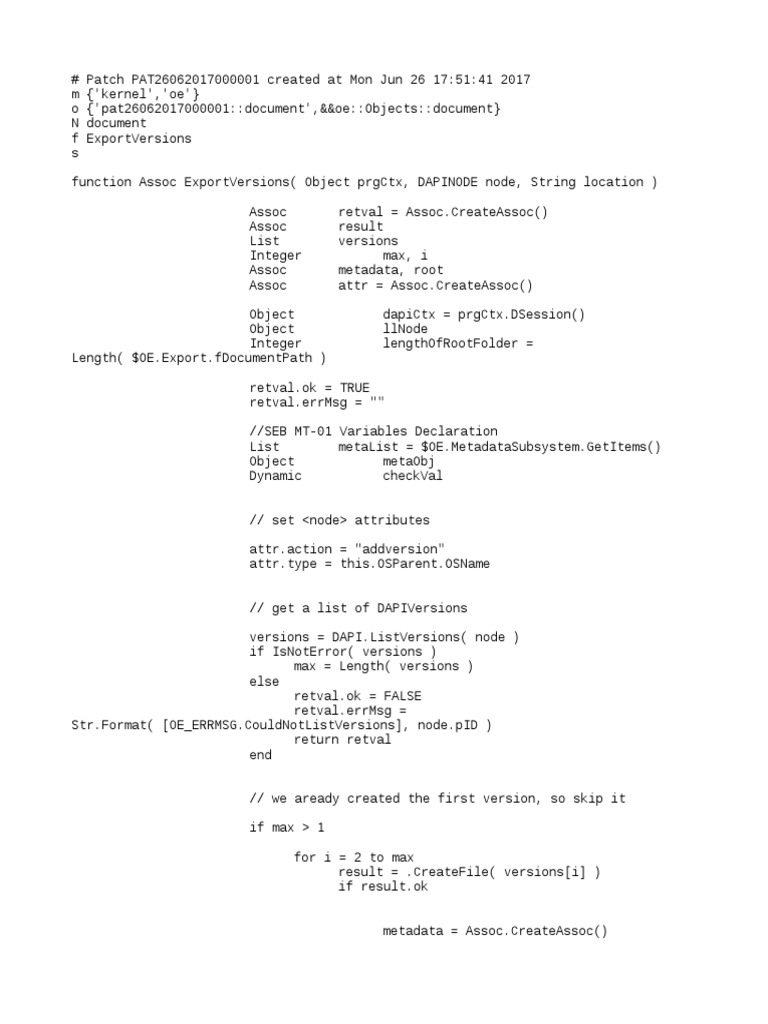 # Patch PAT26062017000001 created at Mon Jun 26 17:51:41 2017
m {'kernel','oe'}
o {'pat26062017000001::document',&&oe::Objects::document}
N document
f ExportVersions
s

function Assoc ExportVersions( Object prgCtx, DAPINODE node, String location )

Assoc retval = Assoc.CreateAssoc()
Assoc result
List versions
Integer max, i
Assoc metadata, root
Assoc attr = Assoc.CreateAssoc()

Object dapiCtx = prgCtx.DSession()
Object llNode
Integer lengthOfRootFolder = Length( $OE.Export.fDocumentPath )

retval.ok = TRUE
retval.errMsg = ""

//SEB MT-01 Variables Declaration
List metaList = $OE.MetadataSubsystem.GetItems()
Object metaObj
Dynamic checkVal


// set <node> attributes

attr.action = "addversion"
attr.type = this.OSParent.OSName


// get a list of DAPIVersions

versions = DAPI.ListVersions( node )
if IsNotError( versions )
max = Length( versions )
else
retval.ok = FALSE
retval.errMsg = Str.Format( [OE_ERRMSG.CouldNotListVersions], node.pID )
return retval
end


// we aready created the first version, so skip it

if max > 1

for i = 2 to max
result = .CreateFile( versions[i] )
if result.ok


metadata = Assoc.CreateAssoc()